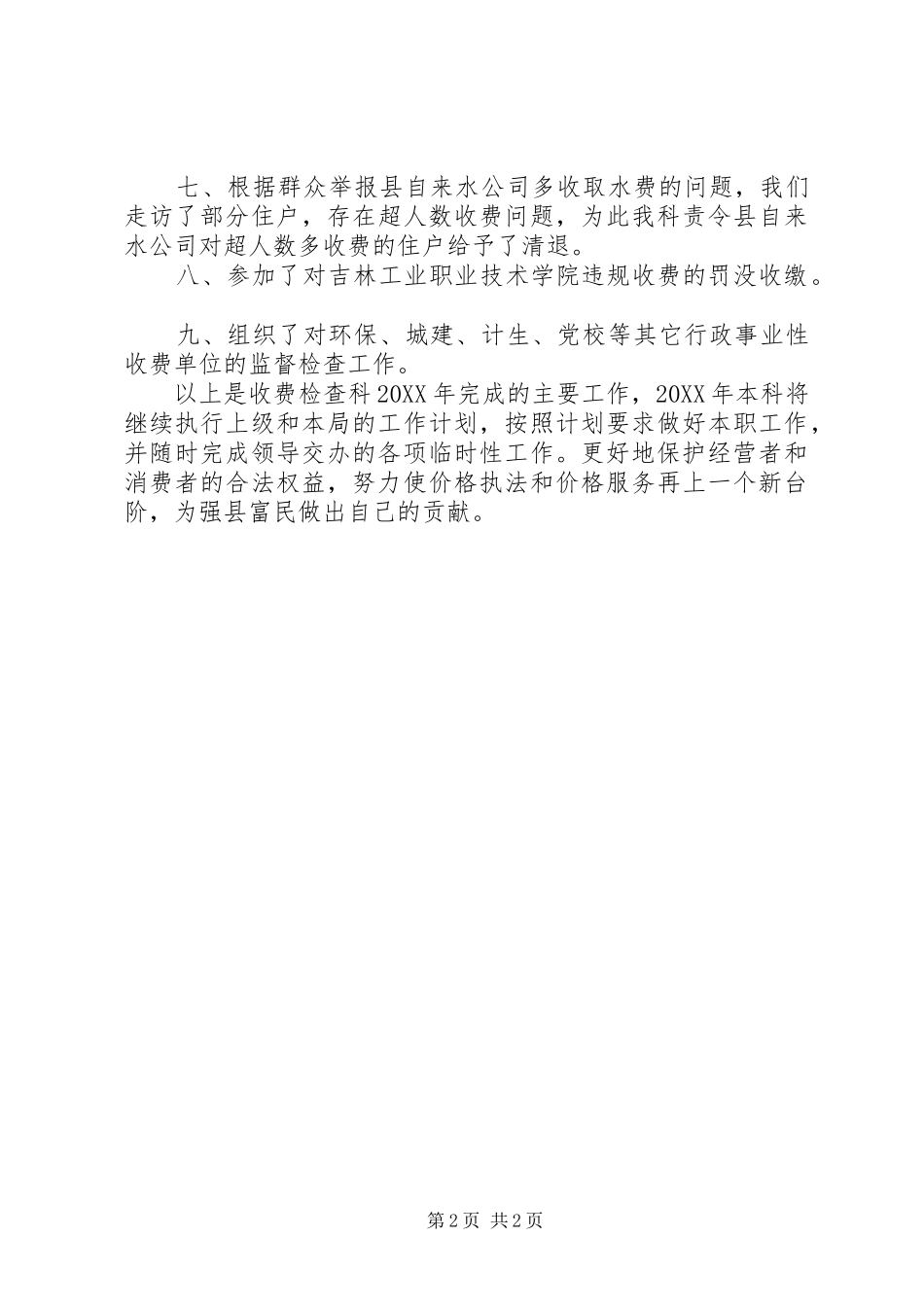 七、根据群众举报县自来水公司多收取水费的问题，我们走访了部分住户，存在超人数收费问题，为此我科责令县自来水公司对超人数多收费的住户给予了清退。

八、参加了对吉林工业职业技术学院违规收费的罚没收缴。

九、组织了对环保、城建、计生、党校等其它行政事业性收费单位的监督检查工作。

以上是收费检查科20XX年完成的主要工作，20XX年本科将继续执行上级和本局的工作计划，按照计划要求做好本职工作，并随时完成领导交办的各项临时性工作。更好地保护经营者和消费者的合法权益，努力使价格执法和价格服务再上一个新台阶，为强县富民做出自己的贡献。

第2页 共2页